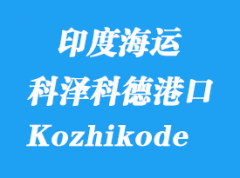 印度海运
科泽科德港口
Kozhikode